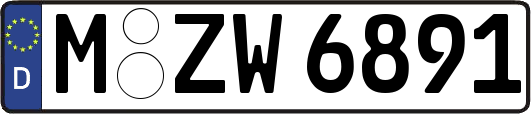 D
M ZW 6891